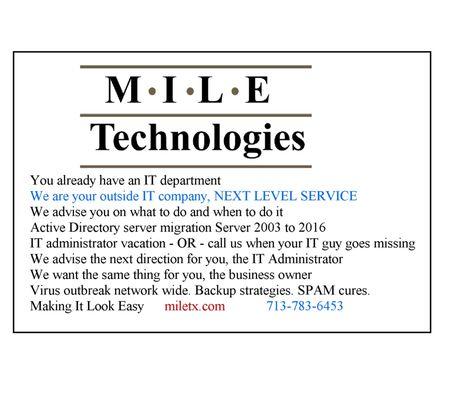 M·I·L·E
Technologies

You already have an IT department
We are your outside IT company, NEXT LEVEL SERVICE
We advise you on what to do and when to do it
Active Directory server migration Server 2003 to 2016
IT administrator vacation - OR - call us when your IT guy goes missing
We advise the next direction for you, the IT Administrator
We want the same thing for you, the business owner
Virus outbreak network wide. Backup strategies. SPAM cures.
Making It Look Easy miletx.com 713-783-6453